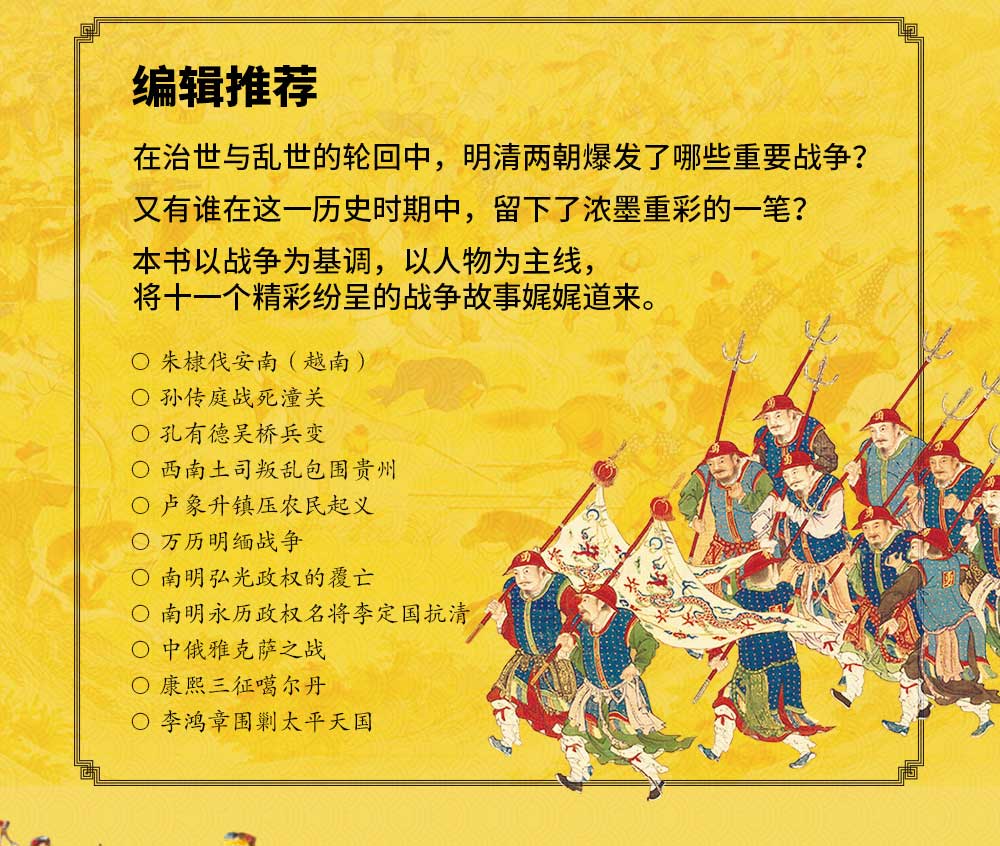 编辑推荐

在治世与乱世的轮回中，明清两朝爆发了哪些重要战争？

又有谁在这一历史时期中，留下了浓墨重彩的一笔？

本书以战争为基调，以人物为主线，将十一个精彩纷呈的战争故事娓娓道来。

○ 朱棣伐安南（越南）
○ 孙传庭战死潼关
○ 孔有德吴桥兵变
○ 西南土司叛乱包围贵州
○ 卢象升镇压农民起义
○ 万历明缅战争
○ 南明弘光政权的覆亡
○ 南明永历政权名将李定国抗清
○ 中俄雅克萨之战
○ 康熙三征噶尔丹
○ 李鸿章围剿太平天国